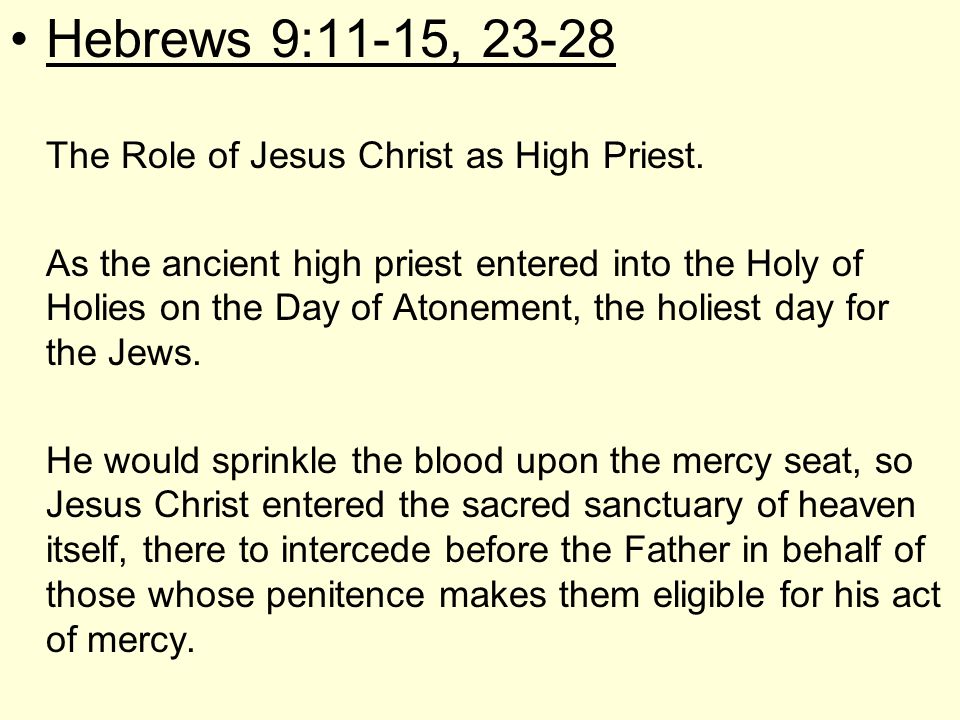 • Hebrews 9:11-15, 23-28

The Role of Jesus Christ as High Priest.

As the ancient high priest entered into the Holy of Holies on the Day of Atonement, the holiest day for the Jews.

He would sprinkle the blood upon the mercy seat, so Jesus Christ entered the sacred sanctuary of heaven itself, there to intercede before the Father in behalf of those whose penitence makes them eligible for his act of mercy.